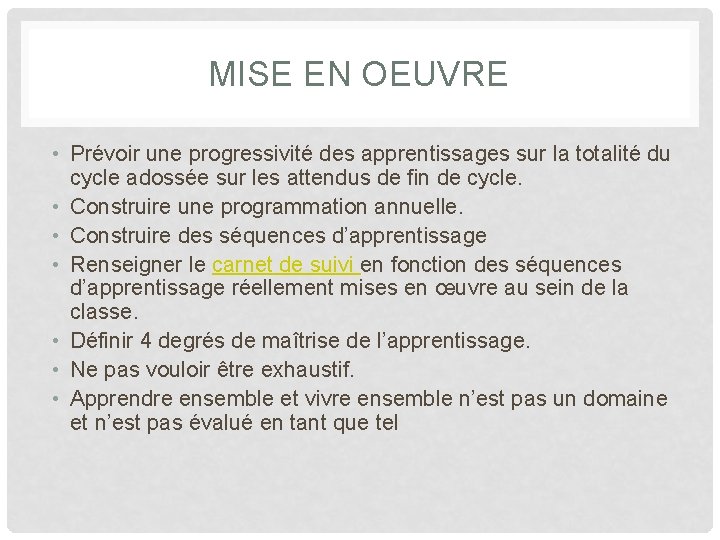 MISE EN OEUVRE

• Prévoir une progressivité des apprentissages sur la totalité du cycle adossée sur les attendus de fin de cycle.
• Construire une programmation annuelle.
• Construire des séquences d'apprentissage
• Renseigner le carnet de suivi en fonction des séquences d'apprentissage réellement mises en œuvre au sein de la classe.
• Définir 4 degrés de maîtrise de l'apprentissage.
• Ne pas vouloir être exhaustif.
• Apprendre ensemble et vivre ensemble n'est pas un domaine et n'est pas évalué en tant que tel